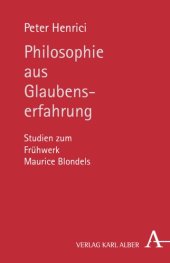 Peter Henrici

Philosophie aus Glaubenserfahrung

Studien zum Frühwerk Maurice Blondels

VERLAG KARL ALBER

A